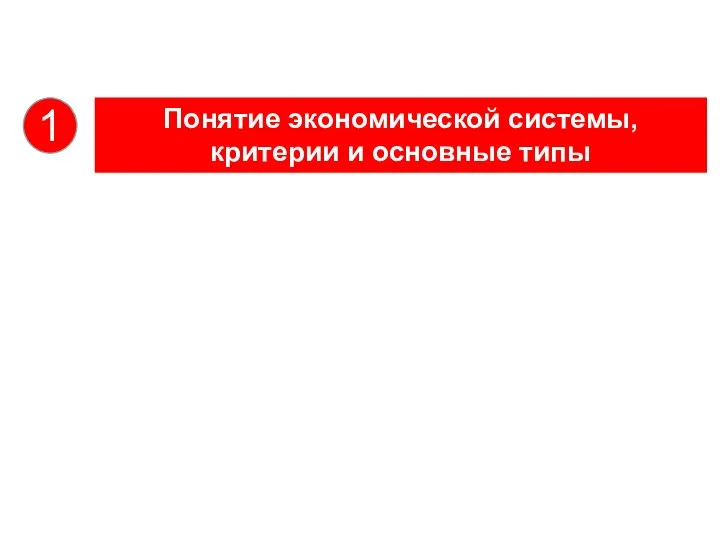 1

Понятие экономической системы, критерии и основные типы